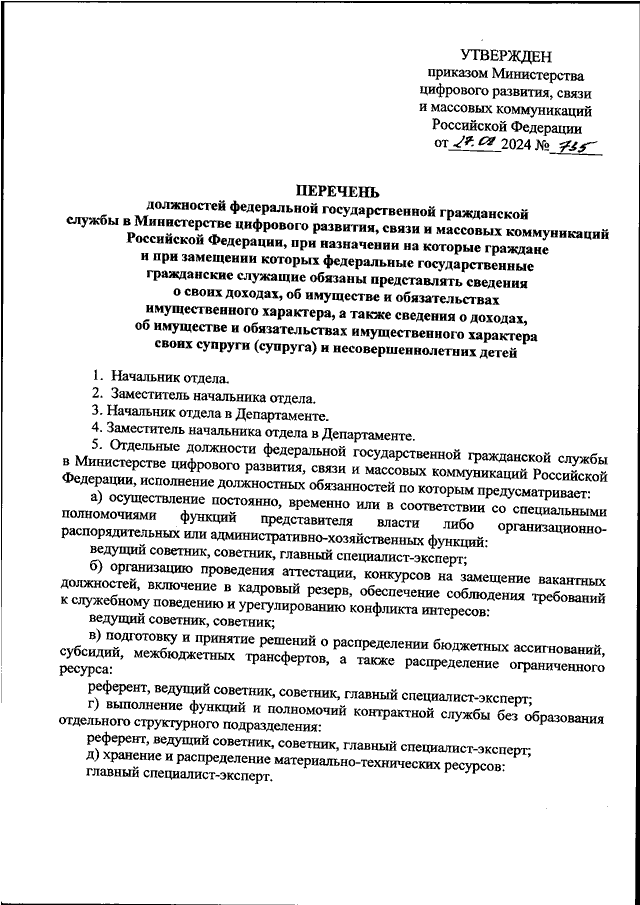 УТВЕРЖДЕН
приказом Министерства цифрового развития, связи и массовых коммуникаций Российской Федерации
от 27.08 2024 № 735

ПЕРЕЧЕНЬ
должностей федеральной государственной гражданской службы в Министерстве цифрового развития, связи и массовых коммуникаций Российской Федерации, при назначении на которые граждане и при замещении которых федеральные государственные гражданские служащие обязаны представлять сведения о своих доходах, об имуществе и обязательствах имущественного характера, а также сведения о доходах, об имуществе и обязательствах имущественного характера своих супруги (супруга) и несовершеннолетних детей

1. Начальник отдела.
2. Заместитель начальника отдела.
3. Начальник отдела в Департаменте.
4. Заместитель начальника отдела в Департаменте.
5. Отдельные должности федеральной государственной гражданской службы в Министерстве цифрового развития, связи и массовых коммуникаций Российской Федерации, исполнение должностных обязанностей по которым предусматривает:
а) осуществление постоянно, временно или в соответствии со специальными полномочиями функций представителя власти либо организационно-распорядительных или административно-хозяйственных функций:
ведущий советник, советник, главный специалист-эксперт;
б) организацию проведения аттестации, конкурсов на замещение вакантных должностей, включение в кадровый резерв, обеспечение соблюдения требований к служебному поведению и урегулированию конфликта интересов:
ведущий советник, советник;
в) подготовку и принятие решений о распределении бюджетных ассигнований, субсидий, межбюджетных трансфертов, а также распределение ограниченного ресурса:
референт, ведущий советник, советник, главный специалист-эксперт;
г) выполнение функций и полномочий контрактной службы без образования отдельного структурного подразделения:
референт, ведущий советник, советник, главный специалист-эксперт;
д) хранение и распределение материально-технических ресурсов:
главный специалист-эксперт.